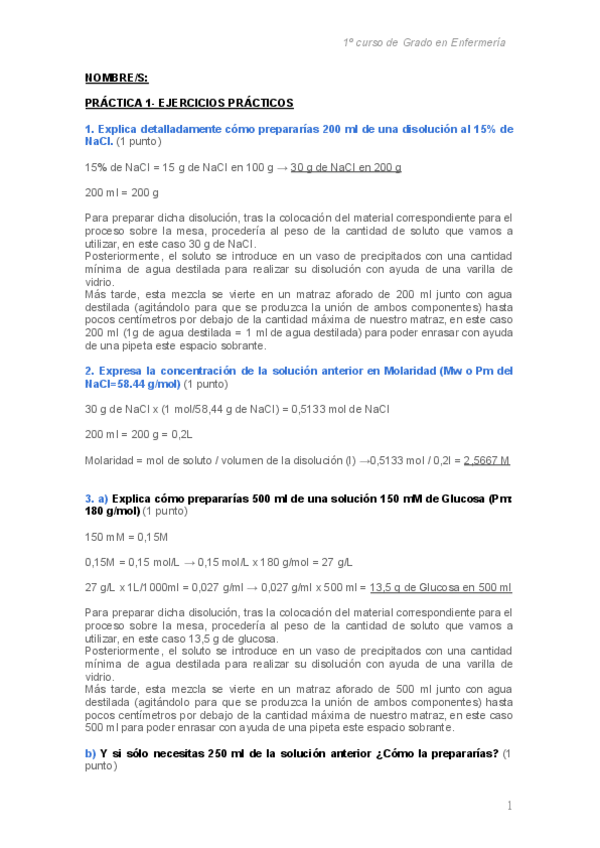 1º curso de Grado en Enfermería

NOMBRE/S:

PRÁCTICA 1- EJERCICIOS PRÁCTICOS

1. Explica detalladamente cómo prepararías 200 ml de una disolución al 15% de NaCl. (1 punto)

15% de NaCl = 15 g de NaCl en 100 g → 30 g de NaCl en 200 g

200 ml = 200 g

Para preparar dicha disolución, tras la colocación del material correspondiente para el proceso sobre la mesa, procedería al peso de la cantidad de soluto que vamos a utilizar, en este caso 30 g de NaCl.
Posteriormente, el soluto se introduce en un vaso de precipitados con una cantidad mínima de agua destilada para realizar su disolución con ayuda de una varilla de vidrio.
Más tarde, esta mezcla se vierte en un matraz aforado de 200 ml junto con agua destilada (agitándolo para que se produzca la unión de ambos componentes) hasta pocos centímetros por debajo de la cantidad máxima de nuestro matraz, en este caso 200 ml (1g de agua destilada = 1 ml de agua destilada) para poder enrasar con ayuda de una pipeta este espacio sobrante.

2. Expresa la concentración de la solución anterior en Molaridad (Mw o Pm del NaCl=58.44 g/mol) (1 punto)

30 g de NaCl x (1 mol/58,44 g de NaCl) = 0,5133 mol de NaCl

200 ml = 200 g = 0,2L

Molaridad = mol de soluto / volumen de la disolución (l) →0,5133 mol / 0,2l = 2,5667 M

3. a) Explica cómo prepararías 500 ml de una solución 150 mM de Glucosa (Pm: 180 g/mol) (1 punto)

150 mM = 0,15M

0,15M = 0,15 mol/L → 0,15 mol/L x 180 g/mol = 27 g/L

27 g/L x 1L/1000ml = 0,027 g/ml → 0,027 g/ml x 500 ml = 13,5 g de Glucosa en 500 ml

Para preparar dicha disolución, tras la colocación del material correspondiente para el proceso sobre la mesa, procedería al peso de la cantidad de soluto que vamos a utilizar, en este caso 13,5 g de glucosa.
Posteriormente, el soluto se introduce en un vaso de precipitados con una cantidad mínima de agua destilada para realizar su disolución con ayuda de una varilla de vidrio.
Más tarde, esta mezcla se vierte en un matraz aforado de 500 ml junto con agua destilada (agitándolo para que se produzca la unión de ambos componentes) hasta pocos centímetros por debajo de la cantidad máxima de nuestro matraz, en este caso 500 ml para poder enrasar con ayuda de una pipeta este espacio sobrante.

b) Y si sólo necesitas 250 ml de la solución anterior ¿Cómo la prepararías? (1 punto)

1